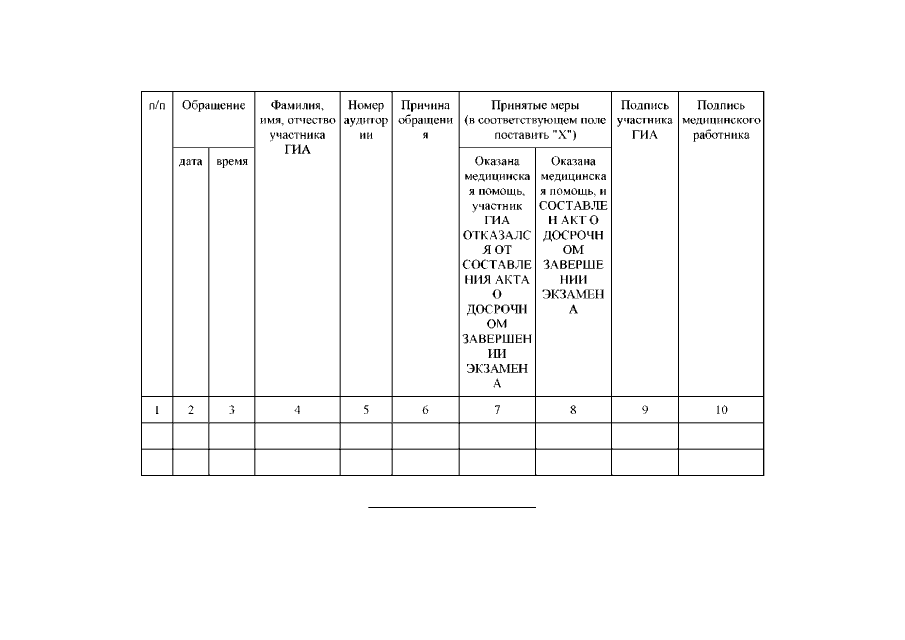 | п/п | Обращение | | Фамилия, имя, отчество участника ГИА | Номер аудитории | Причина обращения | Принятые меры (в соответствующем поле поставить "X") | | Подпись участника ГИА | Подпись медицинского работника |
|---|---|---|---|---|---|---|---|---|---|
| | дата | время | | | | Оказана медицинская помощь, участник ГИА ОТКАЗАЛСЯ ОТ СОСТАВЛЕНИЯ АКТА О ДОСРОЧНОМ ЗАВЕРШЕНИИ ЭКЗАМЕНА | Оказана медицинская помощь, и СОСТАВЛЕН АКТ О ДОСРОЧНОМ ЗАВЕРШЕНИИ ЭКЗАМЕНА | | |
| 1 | 2 | 3 | 4 | 5 | 6 | 7 | 8 | 9 | 10 |
| | | | | | | | | | |
| | | | | | | | | | |